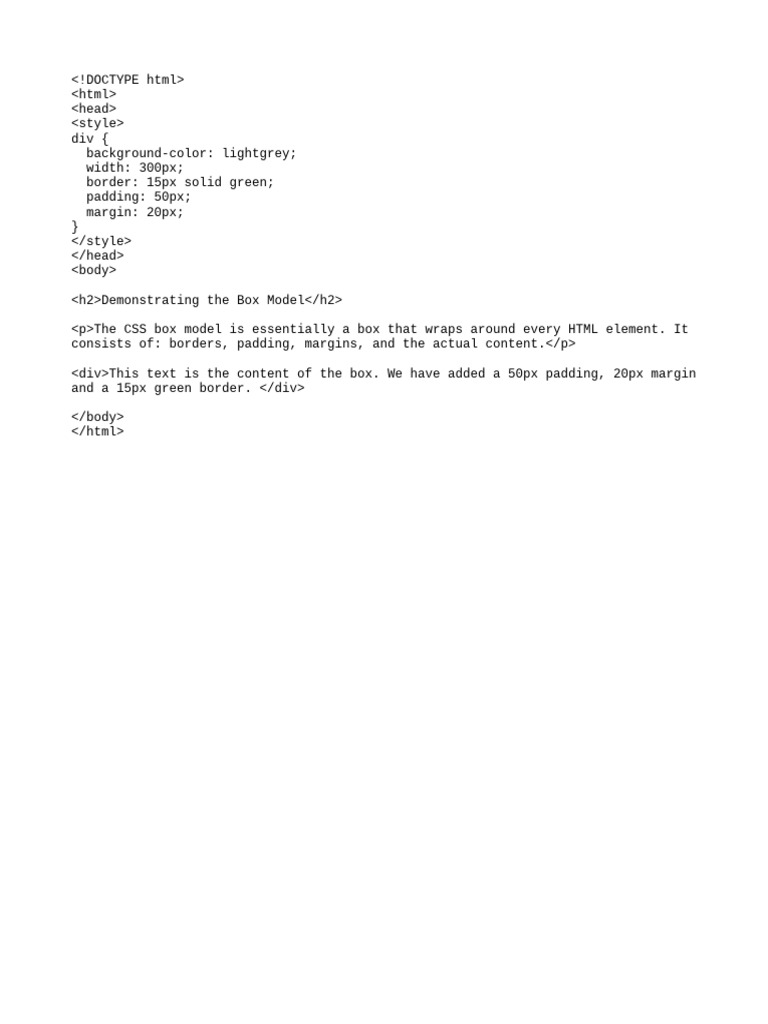 <!DOCTYPE html>
<html>
<head>
<style>
div {
  background-color: lightgrey;
  width: 300px;
  border: 15px solid green;
  padding: 50px;
  margin: 20px;
}
</style>
</head>
<body>

<h2>Demonstrating the Box Model</h2>

<p>The CSS box model is essentially a box that wraps around every HTML element. It consists of: borders, padding, margins, and the actual content.</p>

<div>This text is the content of the box. We have added a 50px padding, 20px margin and a 15px green border. </div>

</body>
</html>